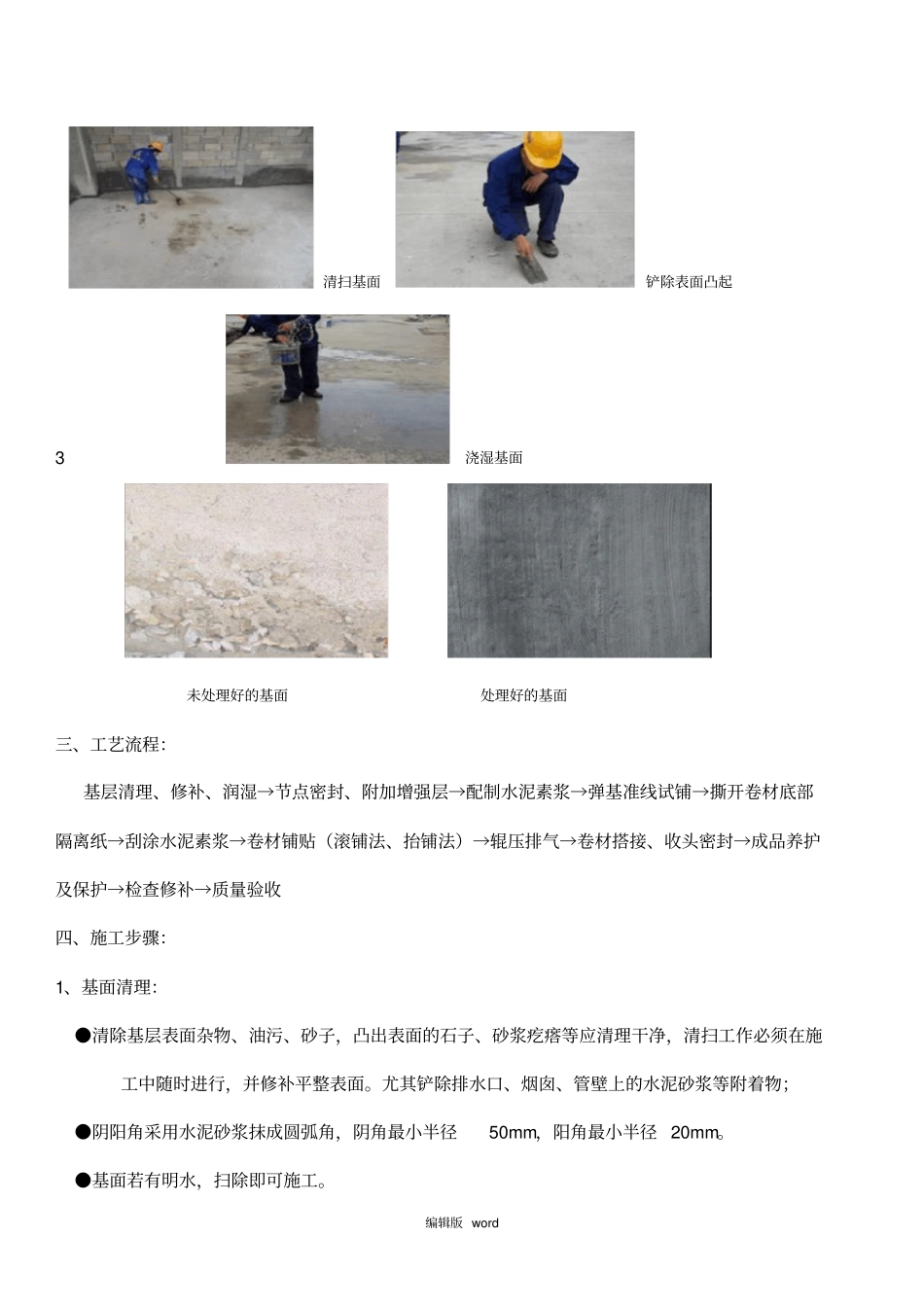 清扫基面

铲除表面凸起

3

浇湿基面

未处理好的基面

处理好的基面

三、工艺流程:

基层清理、修补、润湿→节点密封、附加增强层→配制水泥素浆→弹基准线试铺→撕开卷材底部隔离纸→刮涂水泥素浆→卷材铺贴（滚铺法、抬铺法）→辊压排气→卷材搭接、收头密封→成品养护及保护→检查修补→质量验收

四、施工步骤:

1、基面清理:

●清除基层表面杂物、油污、砂子，凸出表面的石子、砂浆疙瘩等应清理干净，清扫工作必须在施工中随时进行，并修补平整表面。尤其铲除排水口、烟囱、管壁上的水泥砂浆等附着物;

●阴阳角采用水泥砂浆抹成圆弧角，阴角最小半径 50mm，阳角最小半径 20mm。

●基面若有明水，扫除即可施工。

编辑版 word